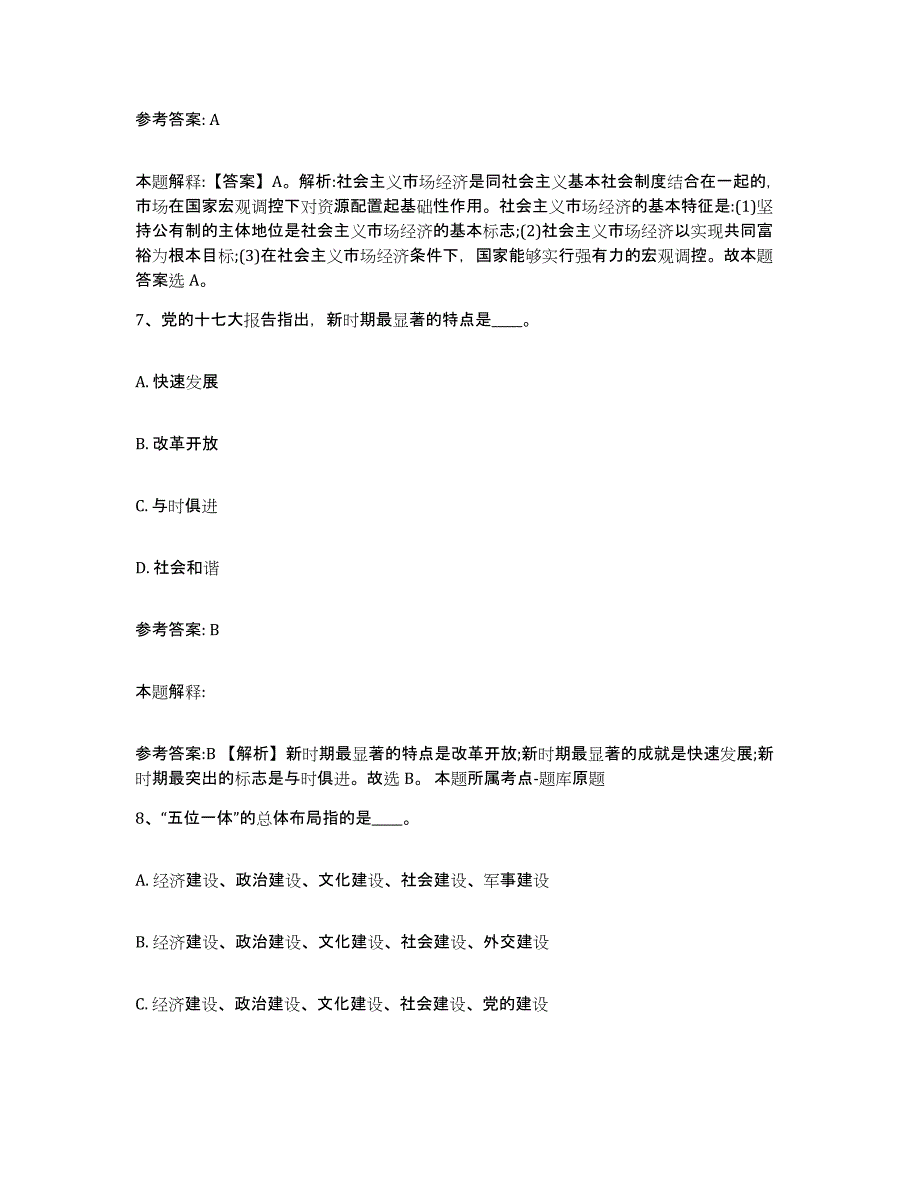 参考答案: A

本题解释:【答案】A。解析:社会主义市场经济是同社会主义基本社会制度结合在一起的,市场在国家宏观调控下对资源配置起基础性作用。社会主义市场经济的基本特征是:(1)坚持公有制的主体地位是社会主义市场经济的基本标志;(2)社会主义市场经济以实现共同富裕为根本目标;(3)在社会主义市场经济条件下,国家能够实行强有力的宏观调控。故本题答案选 A。

7、党的十七大报告指出,新时期最显著的特点是____。

A. 快速发展

B. 改革开放

C. 与时俱进

D. 社会和谐

参考答案: B

本题解释:

参考答案:B 【解析】新时期最显著的特点是改革开放;新时期最显著的成就是快速发展;新时期最突出的标志是与时俱进。故选 B。 本题所属考点-题库原题

8、“五位一体”的总体布局指的是____。

A. 经济建设、政治建设、文化建设、社会建设、军事建设

B. 经济建设、政治建设、文化建设、社会建设、外交建设

C. 经济建设、政治建设、文化建设、社会建设、党的建设